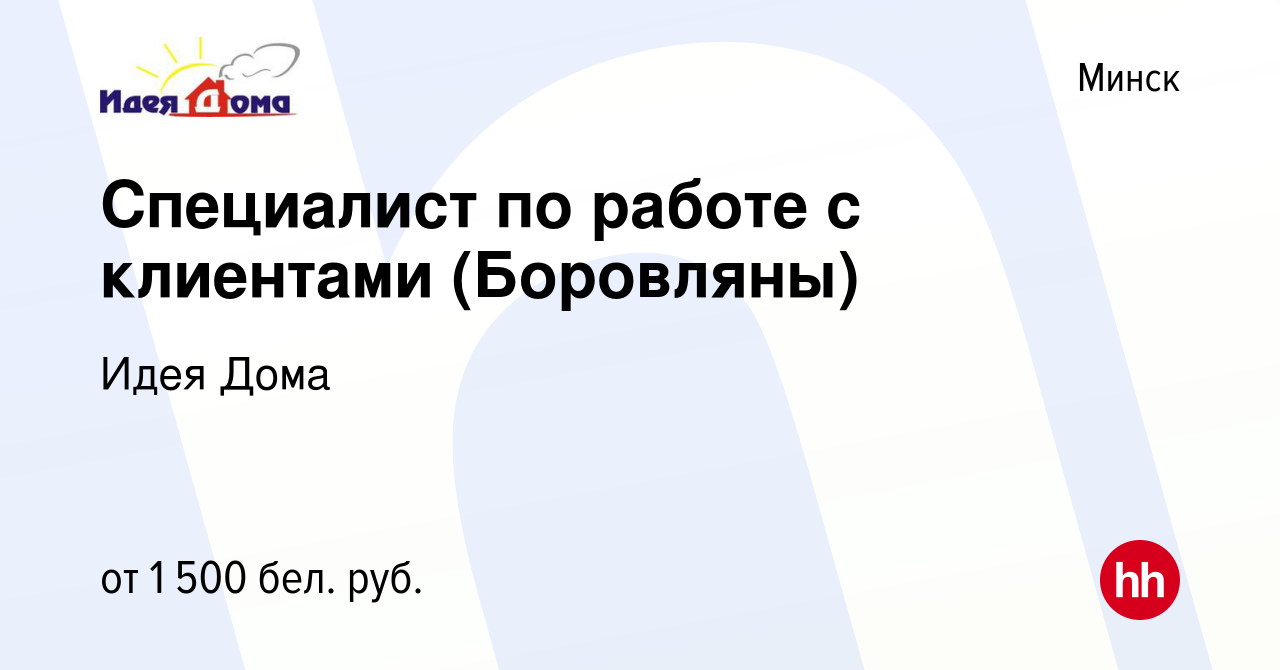 Идея Дома

Минск

Специалист по работе с клиентами (Боровляны)

Идея Дома

от 1 500 бел. руб.

hh